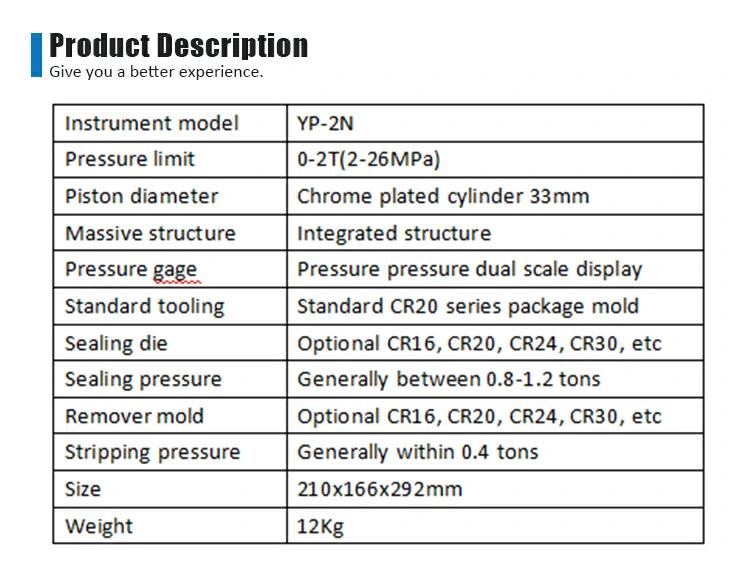 Product Description
Give you a better experience.

| Instrument model | YP-2N |
|---|---|
| Pressure limit | 0-2T(2-26MPa) |
| Piston diameter | Chrome plated cylinder 33mm |
| Massive structure | Integrated structure |
| Pressure gage | Pressure pressure dual scale display |
| Standard tooling | Standard CR20 series package mold |
| Sealing die | Optional CR16, CR20, CR24, CR30, etc |
| Sealing pressure | Generally between 0.8-1.2 tons |
| Remover mold | Optional CR16, CR20, CR24, CR30, etc |
| Stripping pressure | Generally within 0.4 tons |
| Size | 210x166x292mm |
| Weight | 12Kg |